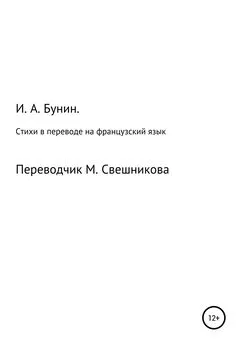 И. А. Бунин.

Стихи в переводе на французский язык

Переводчик М. Свешникова

12+